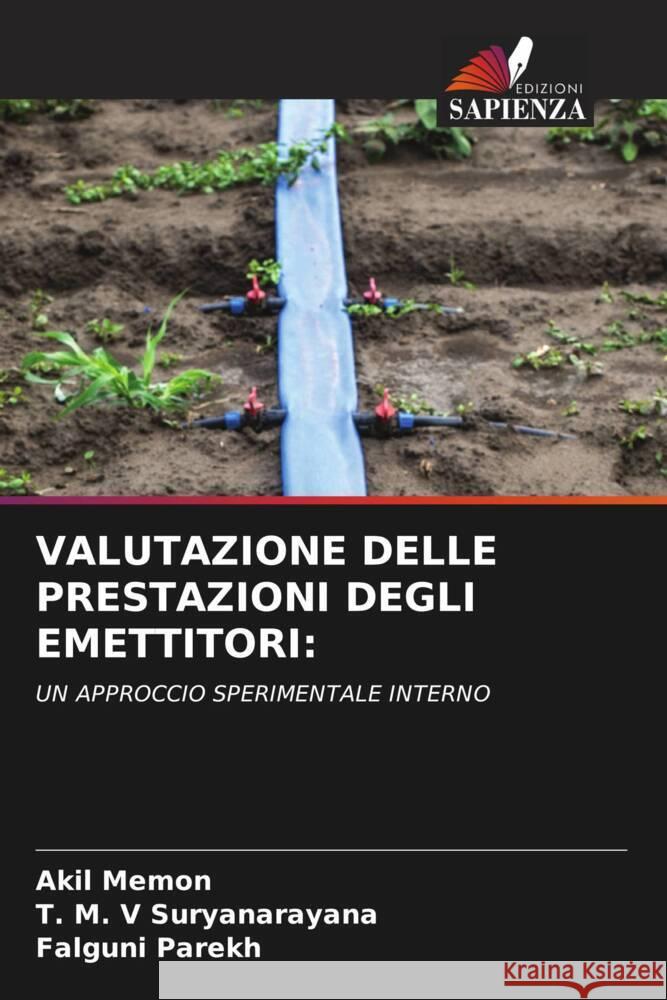 EDIZIONI
SAPIENZA

VALUTAZIONE DELLE PRESTAZIONI DEGLI EMETTITORI:

UN APPROCCIO SPERIMENTALE INTERNO

Akil Memon
T. M. V Suryanarayana
Falguni Parekh